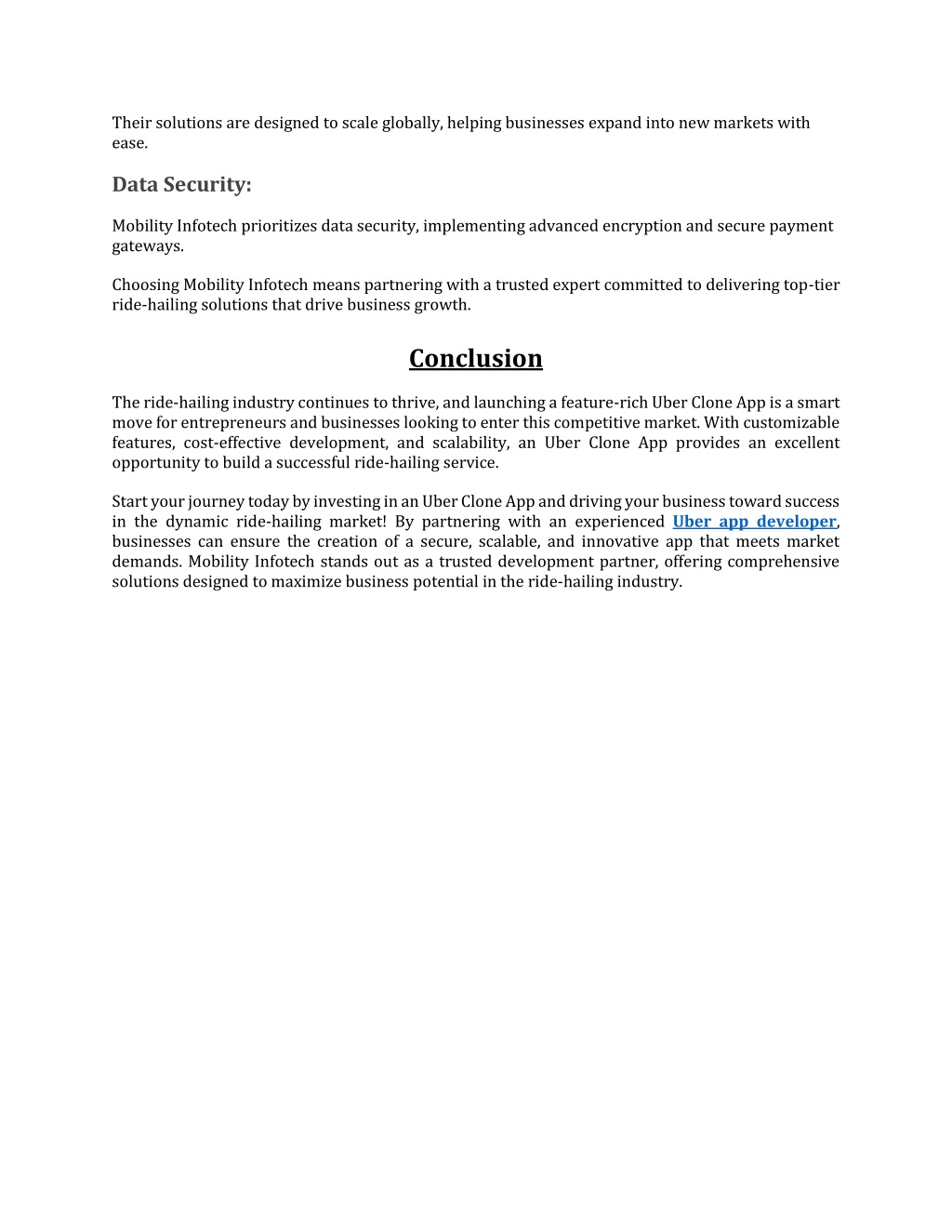 Their solutions are designed to scale globally, helping businesses expand into new markets with ease.

Data Security:

Mobility Infotech prioritizes data security, implementing advanced encryption and secure payment gateways.

Choosing Mobility Infotech means partnering with a trusted expert committed to delivering top-tier ride-hailing solutions that drive business growth.

Conclusion

The ride-hailing industry continues to thrive, and launching a feature-rich Uber Clone App is a smart move for entrepreneurs and businesses looking to enter this competitive market. With customizable features, cost-effective development, and scalability, an Uber Clone App provides an excellent opportunity to build a successful ride-hailing service.

Start your journey today by investing in an Uber Clone App and driving your business toward success in the dynamic ride-hailing market! By partnering with an experienced Uber app developer, businesses can ensure the creation of a secure, scalable, and innovative app that meets market demands. Mobility Infotech stands out as a trusted development partner, offering comprehensive solutions designed to maximize business potential in the ride-hailing industry.